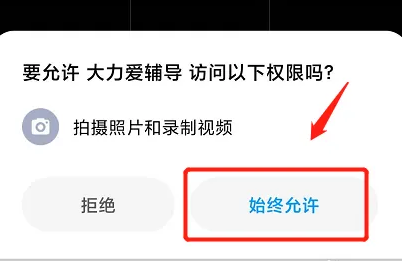 要允许 大力爱辅导 访问以下权限吗?

拍摄照片和录制视频

拒绝

始终允许